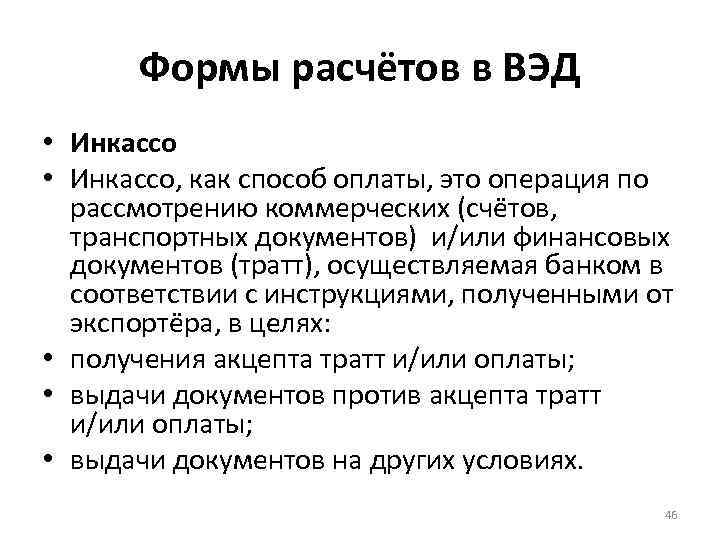 Формы расчётов в ВЭД

• Инкассо
• Инкассо, как способ оплаты, это операция по рассмотрению коммерческих (счётов, транспортных документов) и/или финансовых документов (тратт), осуществляемая банком в соответствии с инструкциями, полученными от экспортёра, в целях:
• получения акцепта тратт и/или оплаты;
• выдачи документов против акцепта тратт и/или оплаты;
• выдачи документов на других условиях.

46